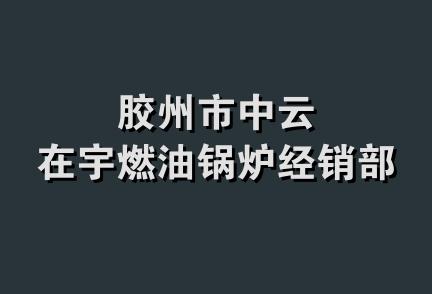 胶州市中云
在宇燃油锅炉经销部